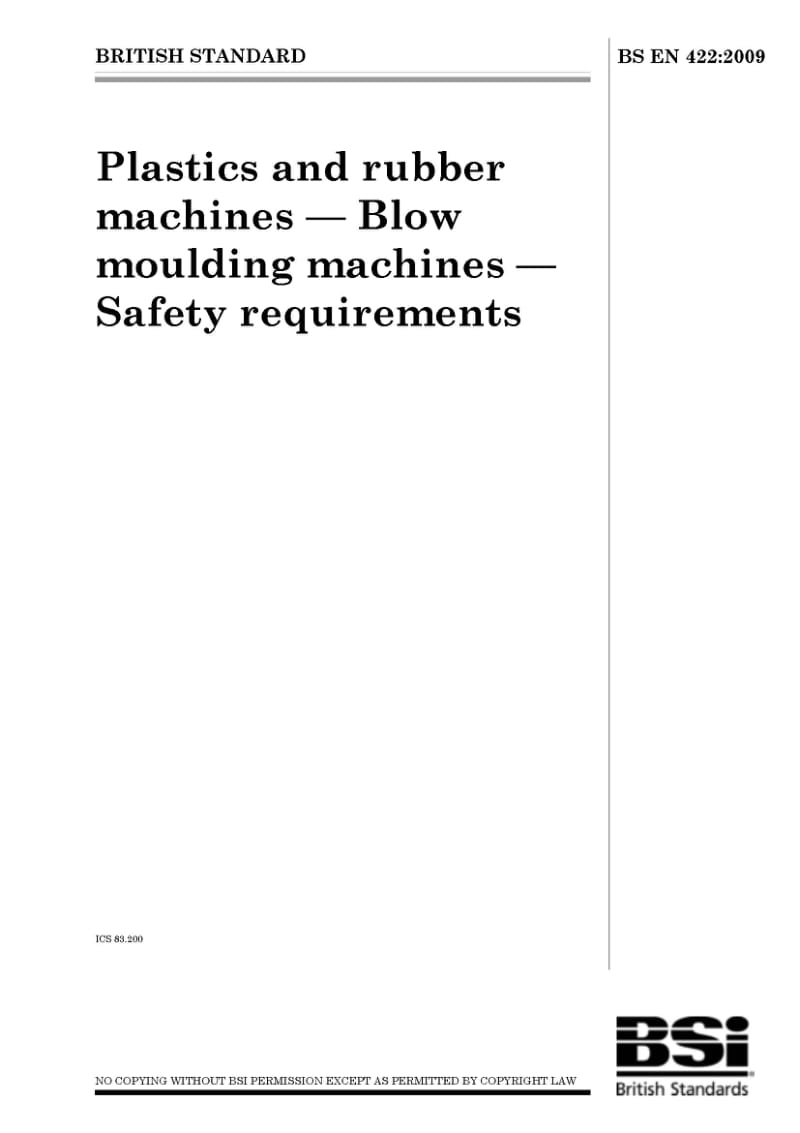 BRITISH STANDARD

BS EN 422:2009

Plastics and rubber machines — Blow moulding machines — Safety requirements

ICS 83.200

NO COPYING WITHOUT BSI PERMISSION EXCEPT AS PERMITTED BY COPYRIGHT LAW

BSi
British Standards